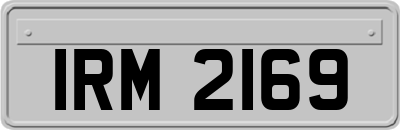 IRM 2169